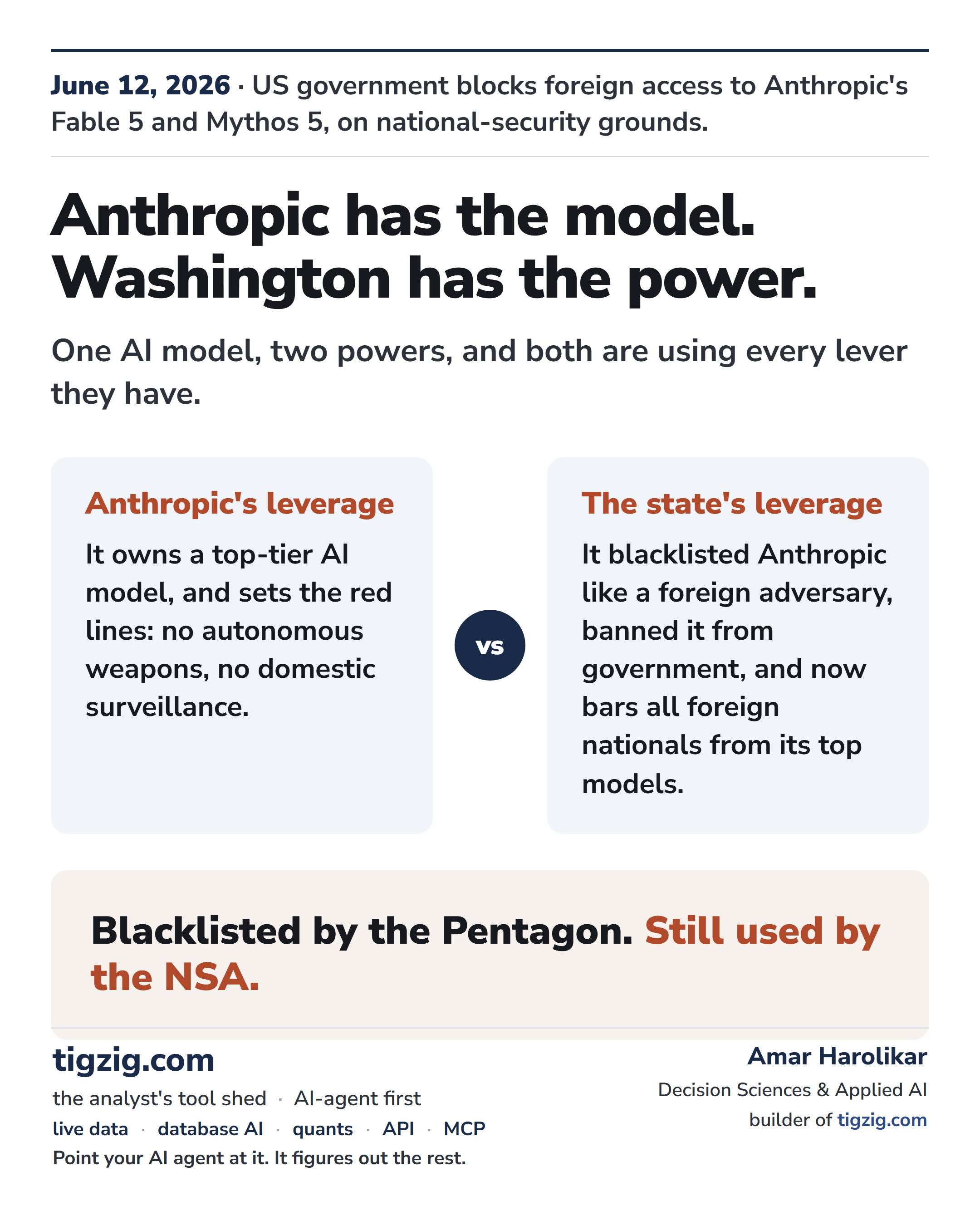 June 12, 2026 · US government blocks foreign access to Anthropic's Fable 5 and Mythos 5, on national-security grounds.

Anthropic has the model. Washington has the power.

One AI model, two powers, and both are using every lever they have.

Anthropic's leverage

It owns a top-tier AI model, and sets the red lines: no autonomous weapons, no domestic surveillance.

vs

The state's leverage

It blacklisted Anthropic like a foreign adversary, banned it from government, and now bars all foreign nationals from its top models.

Blacklisted by the Pentagon. Still used by the NSA.

tigzig.com

the analyst's tool shed · AI-agent first

live data · database AI · quants · API · MCP

Point your AI agent at it. It figures out the rest.

Amar Harolikar

Decision Sciences & Applied AI

builder of tigzig.com